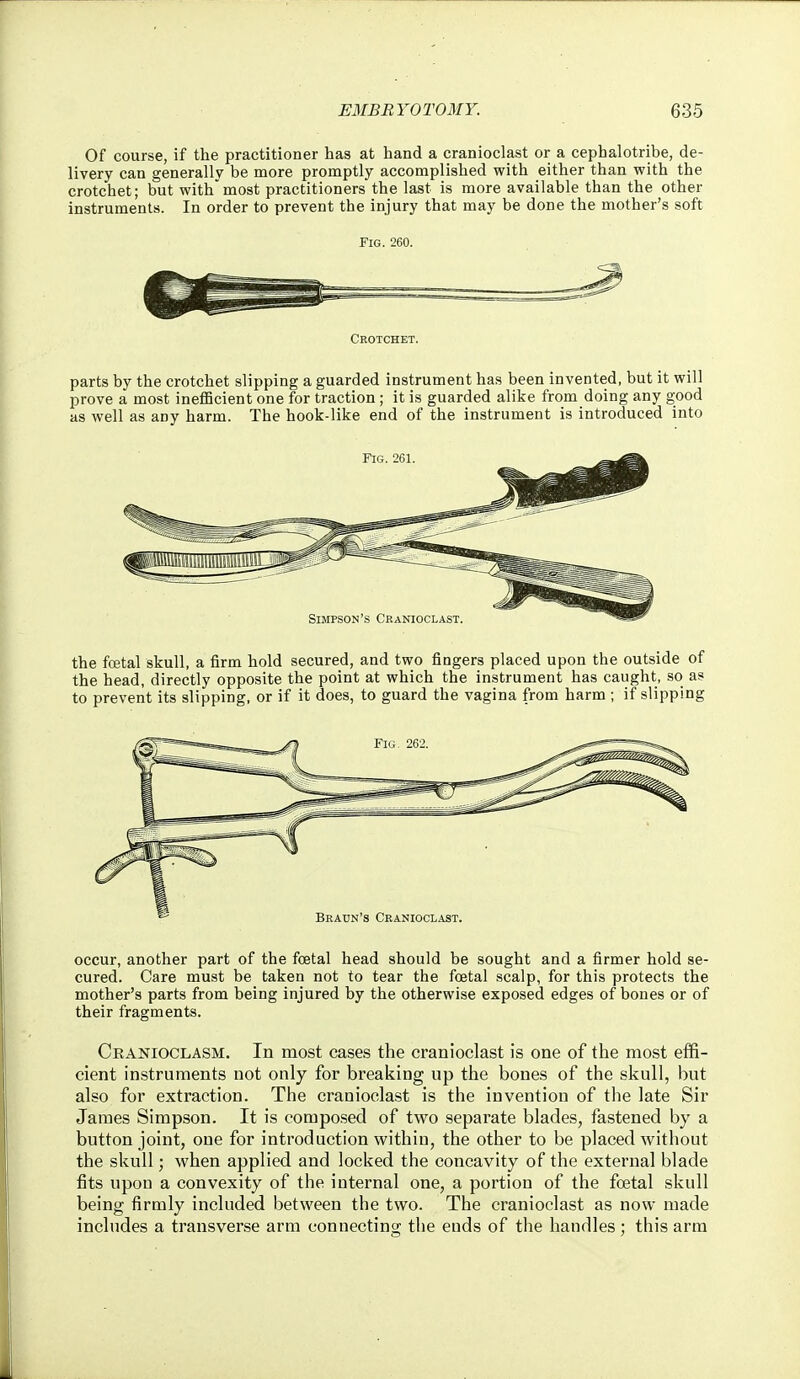 EMBRYOTOMY. 635

Of course, if the practitioner has at hand a cranioclast or a cephalotribe, delivery can generally be more promptly accomplished with either than with the crotchet; but with most practitioners the last is more available than the other instruments. In order to prevent the injury that may be done the mother's soft

Fig. 260.

Crotchet.

parts by the crotchet slipping a guarded instrument has been invented, but it will prove a most inefficient one for traction; it is guarded alike from doing any good as well as any harm. The hook-like end of the instrument is introduced into

Fig. 261.

Simpson's Cranioclast.

the fœtal skull, a firm hold secured, and two fingers placed upon the outside of the head, directly opposite the point at which the instrument has caught, so as to prevent its slipping, or if it does, to guard the vagina from harm; if slipping

Fig. 262.

Braun's Cranioclast.

occur, another part of the fœtal head should be sought and a firmer hold secured. Care must be taken not to tear the fœtal scalp, for this protects the mother's parts from being injured by the otherwise exposed edges of bones or of their fragments.

Cranioclasm. In most cases the cranioclast is one of the most efficient instruments not only for breaking up the bones of the skull, but also for extraction. The cranioclast is the invention of the late Sir James Simpson. It is composed of two separate blades, fastened by a button joint, one for introduction within, the other to be placed without the skull; when applied and locked the concavity of the external blade fits upon a convexity of the internal one, a portion of the fœtal skull being firmly included between the two. The cranioclast as now made includes a transverse arm connecting the ends of the handles; this arm